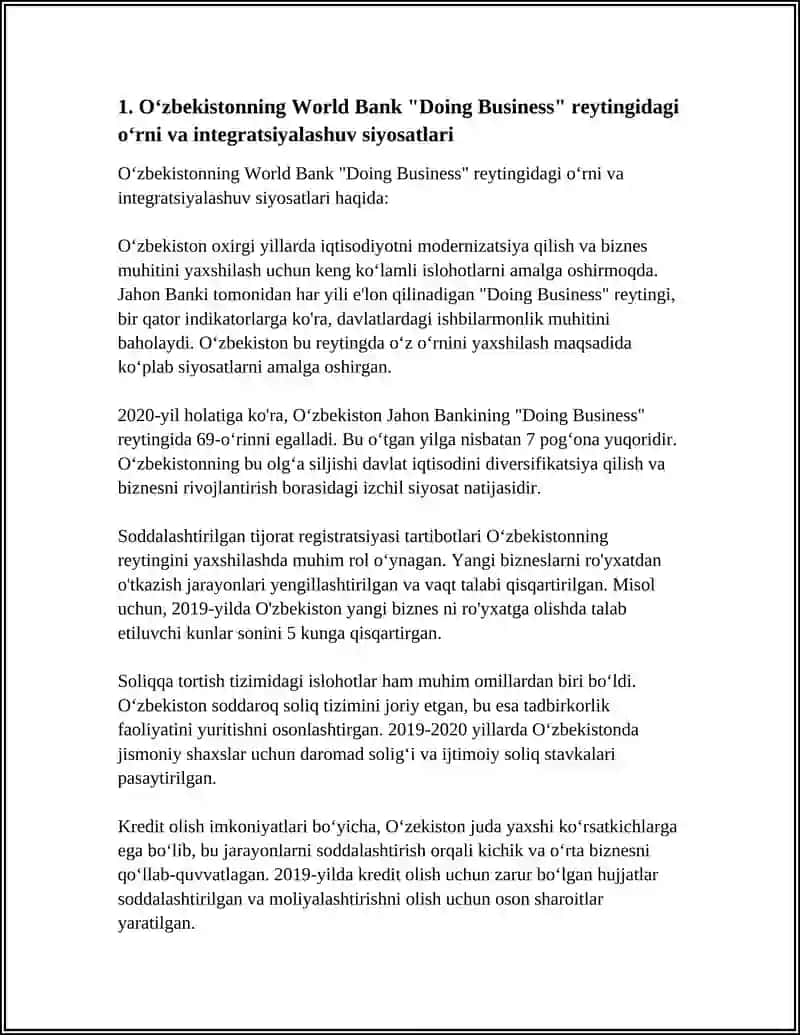 1. O‘zbekistonning World Bank "Doing Business" reytingidagi o‘rni va integratsiyalashuv siyosatlari

O‘zbekistonning World Bank "Doing Business" reytingidagi o‘rni va integratsiyalashuv siyosatlari haqida:

O‘zbekiston oxirgi yillarda iqtisodiyotni modernizatsiya qilish va biznes muhitini yaxshilash uchun keng ko‘lamli islohotlarni amalga oshirmoqda. Jahon Banki tomonidan har yili e'lon qilinadigan "Doing Business" reytingi, bir qator indikatorlarga ko'ra, davlatlardagi ishbilarmonlik muhitini baholaydi. O‘zbekiston bu reytingda o‘z o‘rnini yaxshilash maqsadida ko‘plab siyosatlarni amalga oshirgan.

2020-yil holatiga ko'ra, O‘zbekiston Jahon Bankining "Doing Business" reytingida 69-o‘rinni egalladi. Bu o‘tgan yilga nisbatan 7 pog‘ona yuqoridir. O‘zbekistonning bu olg‘a siljishi davlat iqtisodini diversifikatsiya qilish va biznesni rivojlantirish borasidagi izchil siyosat natijasidir.

Soddalashtirilgan tijorat registratsiyasi tartibotlari O‘zbekistonning reytingini yaxshilashda muhim rol o‘ynagan. Yangi bizneslarni ro'yxatdan o'tkazish jarayonlari yengillashtirilgan va vaqt talabi qisqartirilgan. Misol uchun, 2019-yilda O'zbekiston yangi biznes ni ro'yxatga olishda talab etiluvchi kunlar sonini 5 kunga qisqartirgan.

Soliqqa tortish tizimidagi islohotlar ham muhim omillardan biri bo‘ldi. O‘zbekiston soddaroq soliq tizimini joriy etgan, bu esa tadbirkorlik faoliyatini yuritishni osonlashtirgan. 2019-2020 yillarda O‘zbekistonda jismoniy shaxslar uchun daromad solig‘i va ijtimoiy soliq stavkalari pasaytirilgan.

Kredit olish imkoniyatlari bo‘yicha, O‘zekiston juda yaxshi ko‘rsatkichlarga ega bo‘lib, bu jarayonlarni soddalashtirish orqali kichik va o‘rta biznesni qo‘llab-quvvatlagan. 2019-yilda kredit olish uchun zarur bo‘lgan hujjatlar soddalashtirilgan va moliyalashtirishni olish uchun oson sharoitlar yaratilgan.